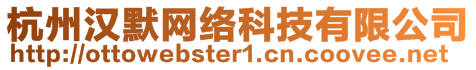 杭州汉默网络科技有限公司
http://ottowebster1.cn.coovee.net